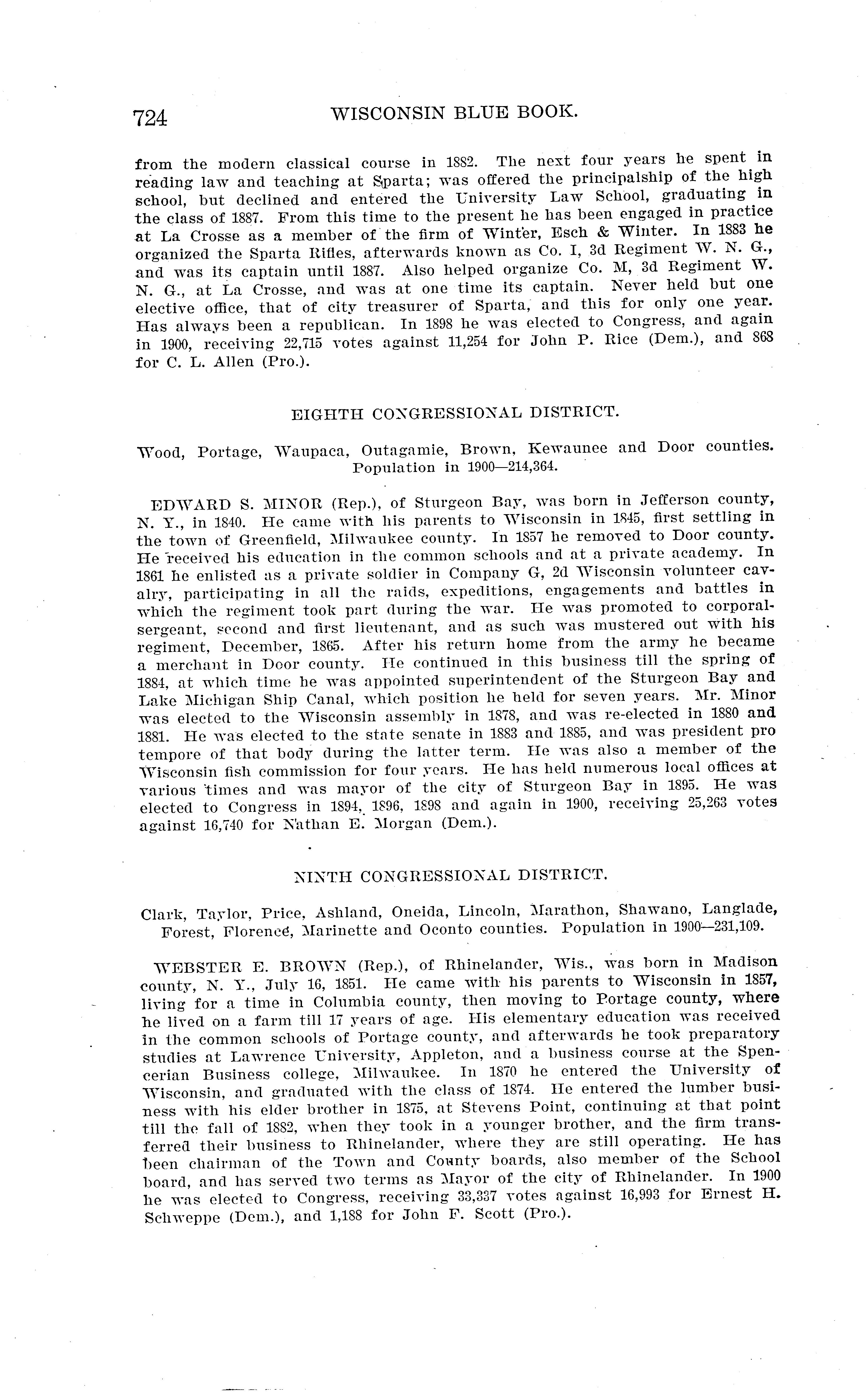 724 WISCONSIN BLUE BOOK.

from the modern classical course in 1882. The next four years he spent in reading law and teaching at Sparta; was offered the principalship of the high school, but declined and entered the University Law School, graduating in the class of 1887. From this time to the present he has been engaged in practice at La Crosse as a member of the firm of Winter, Esch & Winter. In 1883 he organized the Sparta Rifles, afterwards known as Co. I, 3d Regiment W. N. G., and was its captain until 1887. Also helped organize Co. M, 3d Regiment W. N. G., at La Crosse, and was at one time its captain. Never held but one elective office, that of city treasurer of Sparta, and this for only one year. Has always been a republican. In 1898 he was elected to Congress, and again in 1900, receiving 22,715 votes against 11,254 for John P. Rice (Dem.), and 868 for C. L. Allen (Pro.).

EIGHTH CONGRESSIONAL DISTRICT.

Wood, Portage, Waupaca, Outagamie, Brown, Kewaunee and Door counties. Population in 1900—214,364.

EDWARD S. MINOR (Rep.), of Sturgeon Bay, was born in Jefferson county, N. Y., in 1840. He came with his parents to Wisconsin in 1845, first settling in the town of Greenfield, Milwaukee county. In 1857 he removed to Door county. He received his education in the common schools and at a private academy. In 1861 he enlisted as a private soldier in Company G, 2d Wisconsin volunteer cavalry, participating in all the raids, expeditions, engagements and battles in which the regiment took part during the war. He was promoted to corporal-sergeant, second and first lieutenant, and as such was mustered out with his regiment, December, 1865. After his return home from the army he became a merchant in Door county. He continued in this business till the spring of 1884, at which time he was appointed superintendent of the Sturgeon Bay and Lake Michigan Ship Canal, which position he held for seven years. Mr. Minor was elected to the Wisconsin assembly in 1878, and was re-elected in 1880 and 1881. He was elected to the state senate in 1883 and 1885, and was president pro tempore of that body during the latter term. He was also a member of the Wisconsin fish commission for four years. He has held numerous local offices at various times and was mayor of the city of Sturgeon Bay in 1895. He was elected to Congress in 1894, 1896, 1898 and again in 1900, receiving 25,263 votes against 16,740 for Nathan E. Morgan (Dem.).

NINTH CONGRESSIONAL DISTRICT.

Clark, Taylor, Price, Ashland, Oneida, Lincoln, Marathon, Shawano, Langlade, Forest, Florence, Marinette and Oconto counties. Population in 1900—231,109.

WEBSTER E. BROWN (Rep.), of Rhinelander, Wis., was born in Madison county, N. Y., July 16, 1851. He came with his parents to Wisconsin in 1857, living for a time in Columbia county, then moving to Portage county, where he lived on a farm till 17 years of age. His elementary education was received in the common schools of Portage county, and afterwards he took preparatory studies at Lawrence University, Appleton, and a business course at the Spencerian Business college, Milwaukee. In 1870 he entered the University of Wisconsin, and graduated with the class of 1874. He entered the lumber business with his elder brother in 1875, at Stevens Point, continuing at that point till the fall of 1882, when they took in a younger brother, and the firm transferred their business to Rhinelander, where they are still operating. He has been chairman of the Town and County boards, also member of the School board, and has served two terms as Mayor of the city of Rhinelander. In 1900 he was elected to Congress, receiving 33,337 votes against 16,993 for Ernest H. Schweppe (Dem.), and 1,188 for John F. Scott (Pro.).